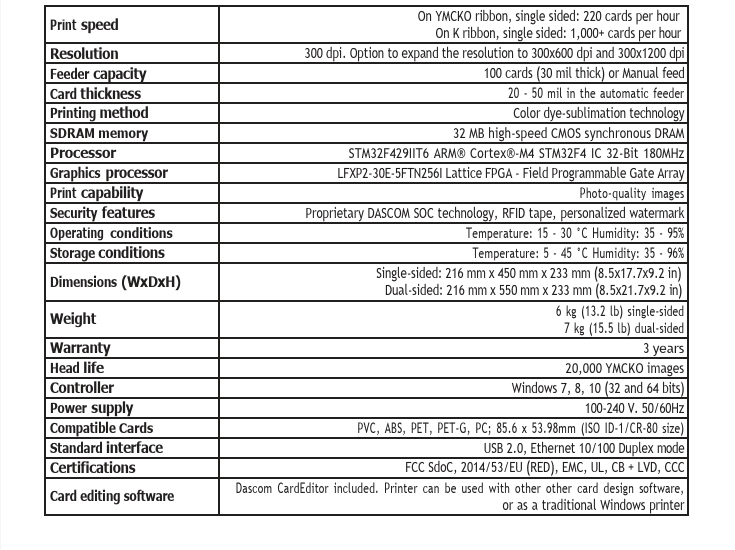 | | |
|---|---|
| Print speed | On YMCKO ribbon, single sided: 220 cards per hour On K ribbon, single sided: 1,000+ cards per hour |
| Resolution | 300 dpi. Option to expand the resolution to 300x600 dpi and 300x1200 dpi |
| Feeder capacity | 100 cards (30 mil thick) or Manual feed |
| Card thickness | 20 - 50 mil in the automatic feeder |
| Printing method | Color dye-sublimation technology |
| SDRAM memory | 32 MB high-speed CMOS synchronous DRAM |
| Processor | STM32F429IIT6 ARM® Cortex®-M4 STM32F4 IC 32-Bit 180MHz |
| Graphics processor | LFXP2-30E-5FTN256I Lattice FPGA - Field Programmable Gate Array |
| Print capability | Photo-quality images |
| Security features | Proprietary DASCOM SOC technology, RFID tape, personalized watermark |
| Operating conditions | Temperature: 15 - 30 °C Humidity: 35 - 95% |
| Storage conditions | Temperature: 5 - 45 °C Humidity: 35 - 96% |
| Dimensions (WxDxH) | Single-sided: 216 mm x 450 mm x 233 mm (8.5x17.7x9.2 in) Dual-sided: 216 mm x 550 mm x 233 mm (8.5x21.7x9.2 in) |
| Weight | 6 kg (13.2 lb) single-sided 7 kg (15.5 lb) dual-sided |
| Warranty | 3 years |
| Head life | 20,000 YMCKO images |
| Controller | Windows 7, 8, 10 (32 and 64 bits) |
| Power supply | 100-240 V. 50/60Hz |
| Compatible Cards | PVC, ABS, PET, PET-G, PC; 85.6 x 53.98mm (ISO ID-1/CR-80 size) |
| Standard interface | USB 2.0, Ethernet 10/100 Duplex mode |
| Certifications | FCC SdoC, 2014/53/EU (RED), EMC, UL, CB + LVD, CCC |
| Card editing software | Dascom CardEditor included. Printer can be used with other other card design software, or as a traditional Windows printer |